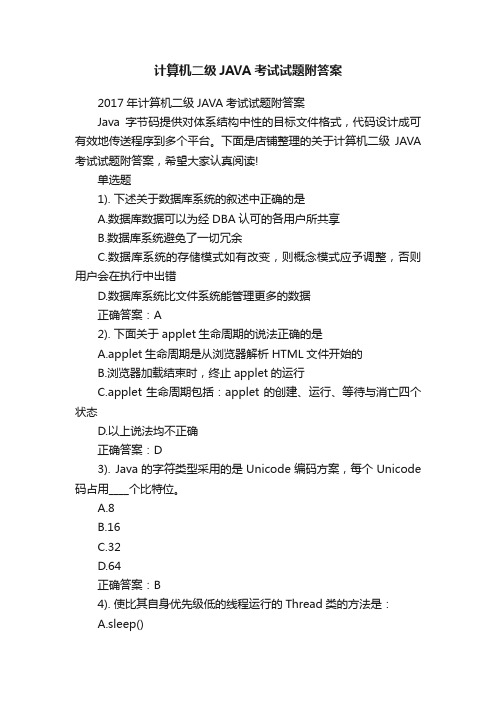 计算机二级 JAVA 考试试题附答案

2017 年计算机二级 JAVA 考试试题附答案

Java 字节码提供对体系结构中性的目标文件格式，代码设计成可有效地传送程序到多个平台。下面是店铺整理的关于计算机二级 JAVA 考试试题附答案，希望大家认真阅读!

单选题

1). 下述关于数据库系统的叙述中正确的是

A.数据库数据可以为经 DBA 认可的各用户所共享

B.数据库系统避免了一切冗余

C.数据库系统的存储模式如有改变，则概念模式应予调整，否则用户会在执行中出错

D.数据库系统比文件系统能管理更多的数据

正确答案：A

2). 下面关于 applet 生命周期的说法正确的是

A.applet 生命周期是从浏览器解析 HTML 文件开始的

B.浏览器加载结束时，终止 applet 的运行

C.applet 生命周期包括：applet 的创建、运行、等待与消亡四个状态

D.以上说法均不正确

正确答案：D

3). Java 的字符类型采用的是 Unicode 编码方案，每个 Unicode 码占用____个比特位。

A.8

B.16

C.32

D.64

正确答案：B

4). 使比其自身优先级低的线程运行的 Thread 类的方法是：

A.sleep()